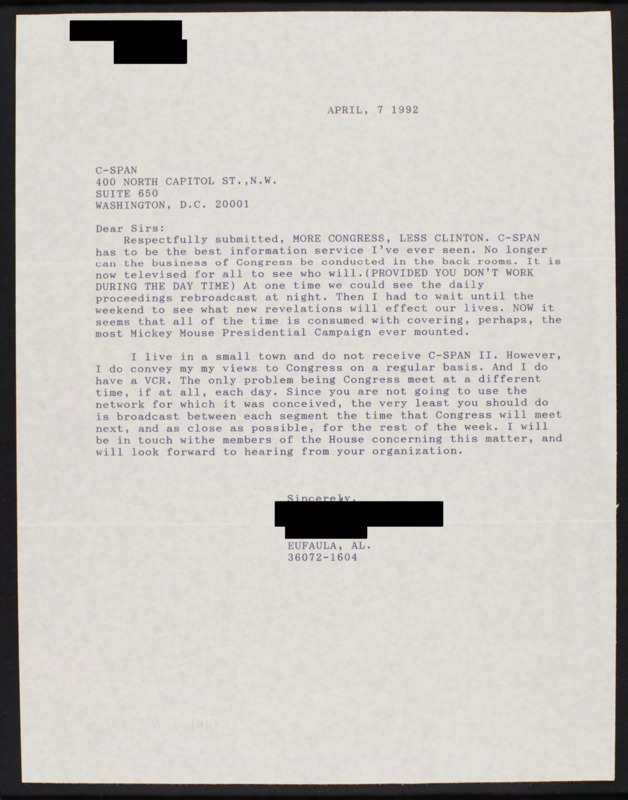 APRIL, 7 1992

C-SPAN
400 NORTH CAPITOL ST.,N.W.
SUITE 650
WASHINGTON, D.C. 20001

Dear Sirs:
Respectfully submitted, MORE CONGRESS, LESS CLINTON. C-SPAN has to be the best information service I've ever seen. No longer can the business of Congress be conducted in the back rooms. It is now televised for all to see who will.(PROVIDED YOU DON'T WORK DURING THE DAY TIME) At one time we could see the daily proceedings rebroadcast at night. Then I had to wait until the weekend to see what new revelations will effect our lives. NOW it seems that all of the time is consumed with covering, perhaps, the most Mickey Mouse Presidential Campaign ever mounted.

I live in a small town and do not receive C-SPAN II. However, I do convey my my views to Congress on a regular basis. And I do have a VCR. The only problem being Congress meet at a different time, if at all, each day. Since you are not going to use the network for which it was conceived, the very least you should do is broadcast between each segment the time that Congress will meet next, and as close as possible, for the rest of the week. I will be in touch withe members of the House concerning this matter, and will look forward to hearing from your organization.

Sincerely,

EUFAULA, AL.
36072-1604